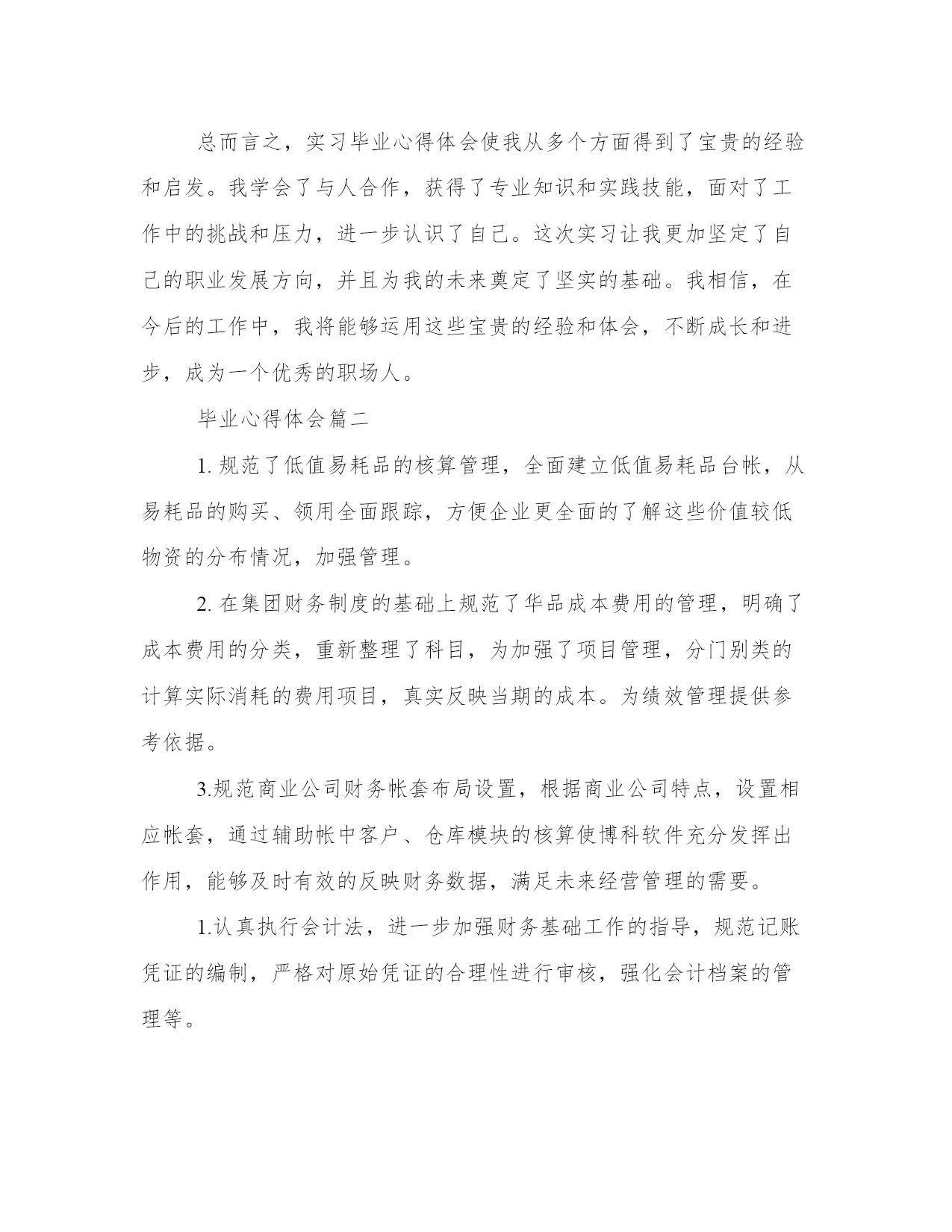 总而言之，实习毕业心得体会使我从多个方面得到了宝贵的经验和启发。我学会了与人合作，获得了专业知识和实践技能，面对了工作中的挑战和压力，进一步认识了自己。这次实习让我更加坚定了自己的职业发展方向，并且为我的未来奠定了坚实的基础。我相信，在今后的工作中，我将能够运用这些宝贵的经验和体会，不断成长和进步，成为一个优秀的职场人。

毕业心得体会篇二

1. 规范了低值易耗品的核算管理，全面建立低值易耗品台帐，从易耗品的购买、领用全面跟踪，方便企业更全面的了解这些价值较低物资的分布情况，加强管理。

2. 在集团财务制度的基础上规范了华品成本费用的管理，明确了成本费用的分类，重新整理了科目，为加强了项目管理，分门别类的计算实际消耗的费用项目，真实反映当期的成本。为绩效管理提供参考依据。

3.规范商业公司财务帐套布局设置，根据商业公司特点，设置相应帐套，通过辅助帐中客户、仓库模块的核算使博科软件充分发挥出作用，能够及时有效的反映财务数据，满足未来经营管理的需要。

1.认真执行会计法，进一步加强财务基础工作的指导，规范记账凭证的编制，严格对原始凭证的合理性进行审核，强化会计档案的管理等。